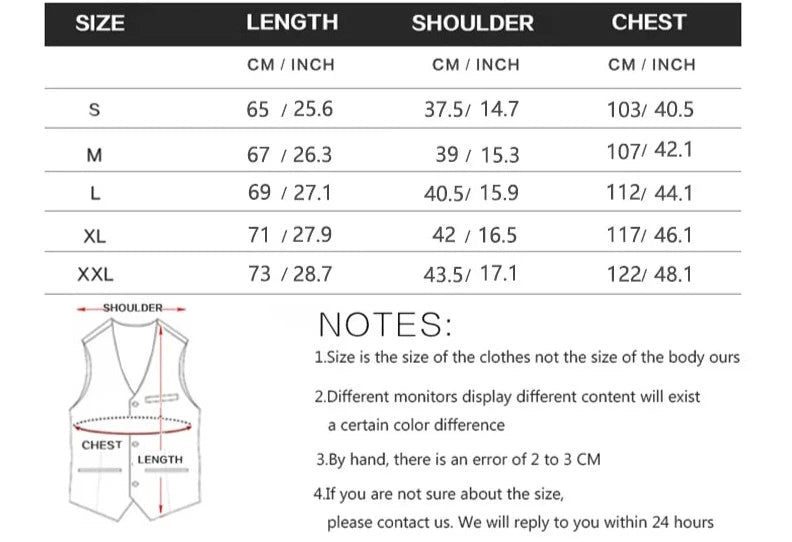 | SIZE | LENGTH | SHOULDER | CHEST |
|---|---|---|---|
| | CM / INCH | CM / INCH | CM / INCH |
| S | 65 / 25.6 | 37.5/ 14.7 | 103/ 40.5 |
| M | 67 / 26.3 | 39 / 15.3 | 107/ 42.1 |
| L | 69 / 27.1 | 40.5/ 15.9 | 112/ 44.1 |
| XL | 71 / 27.9 | 42 / 16.5 | 117/ 46.1 |
| XXL | 73 / 28.7 | 43.5/ 17.1 | 122/ 48.1 |

SHOULDER

CHEST

LENGTH

NOTES:

1.Size is the size of the clothes not the size of the body ours

2.Different monitors display different content will exist a certain color difference

3.By hand, there is an error of 2 to 3 CM

4.If you are not sure about the size, please contact us. We will reply to you within 24 hours